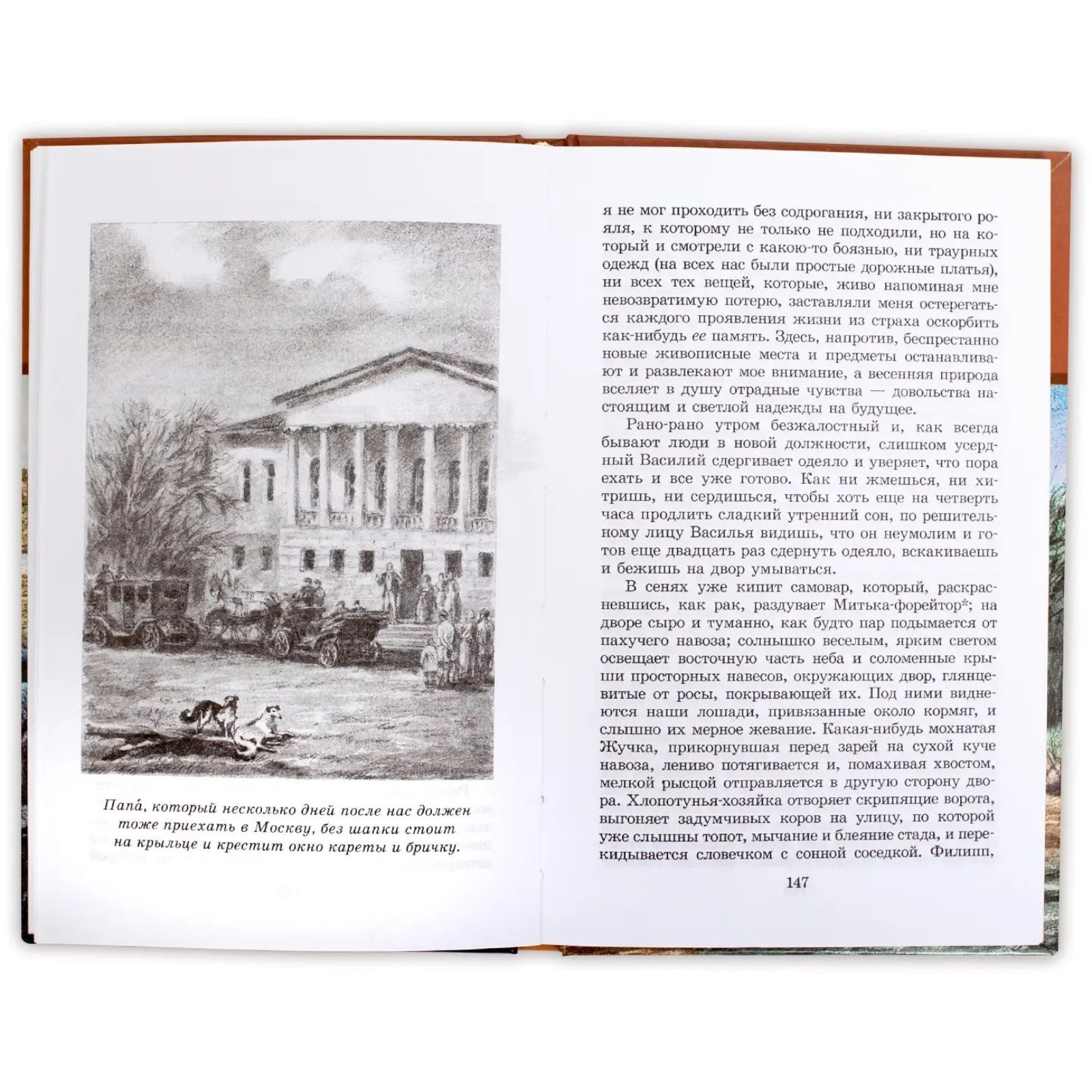 Папа́, который несколько дней после нас должен тоже приехать в Москву, без шапки стоит на крыльце и крестит окно кареты и бричку.

я не мог проходить без содрогания, ни закрытого рояля, к которому не только не подходили, но на который и смотрели с какою-то боязнью, ни траурных одежд (на всех нас были простые дорожные платья), ни всех тех вещей, которые, живо напоминая мне невозвратимую потерю, заставляли меня остерегаться каждого проявления жизни из страха оскорбить как-нибудь ее память. Здесь, напротив, беспрестанно новые живописные места и предметы останавливают и развлекают мое внимание, а весенняя природа вселяет в душу отрадные чувства — довольства настоящим и светлой надежды на будущее.

Рано-рано утром безжалостный и, как всегда бывают люди в новой должности, слишком усердный Василий сдергивает одеяло и уверяет, что пора ехать и все уже готово. Как ни жмешься, ни хитришь, ни сердишься, чтобы хоть еще на четверть часа продлить сладкий утренний сон, по решительному лицу Василья видишь, что он неумолим и готов еще двадцать раз сдернуть одеяло, вскакиваешь и бежишь на двор умываться.

В сенях уже кипит самовар, который, раскрасневшись, как рак, раздувает Митька-форейтор*; на дворе сыро и туманно, как будто пар подымается от пахучего навоза; солнышко веселым, ярким светом освещает восточную часть неба и соломенные крыши просторных навесов, окружающих двор, глянцевитые от росы, покрывающей их. Под ними виднеются наши лошади, привязанные около кормяг, и слышно их мерное жевание. Какая-нибудь мохнатая Жучка, прикорнувшая перед зарей на сухой куче навоза, лениво потягивается и, помахивая хвостом, мелкой рысцой отправляется в другую сторону двора. Хлопотунья-хозяйка отворяет скрипящие ворота, выгоняет задумчивых коров на улицу, по которой уже слышны топот, мычание и блеяние стада, и перекидывается словечком с сонной соседкой. Филипп,

147